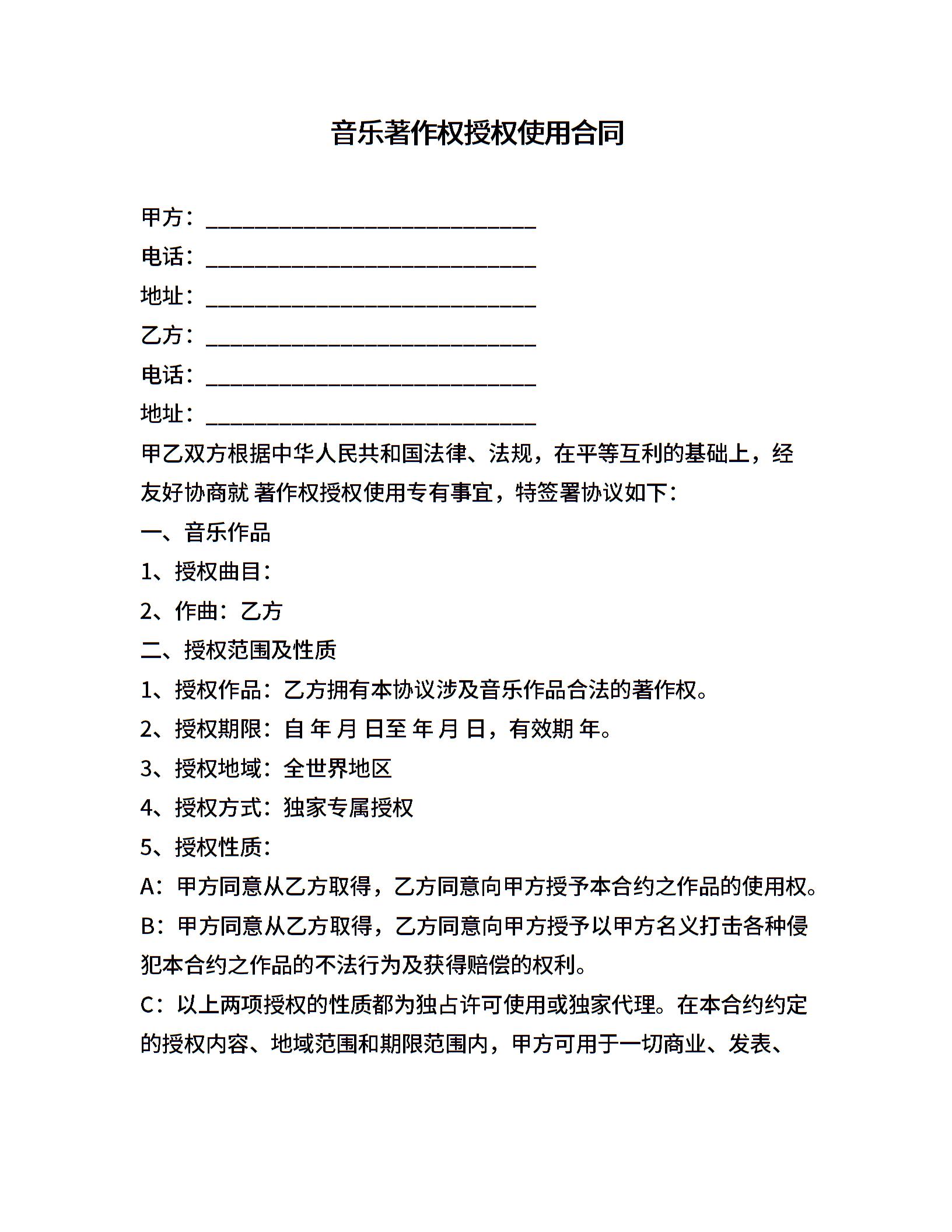 音乐著作权授权使用合同

甲方：______________________________

电话：______________________________

地址：______________________________

乙方：______________________________

电话：______________________________

地址：______________________________

甲乙双方根据中华人民共和国法律、法规，在平等互利的基础上，经友好协商就 著作权授权使用专有事宜，特签署协议如下：

一、音乐作品

1、授权曲目：

2、作曲：乙方

二、授权范围及性质

1、授权作品：乙方拥有本协议涉及音乐作品合法的著作权。

2、授权期限：自 年 月 日至 年 月 日，有效期 年。

3、授权地域：全世界地区

4、授权方式：独家专属授权

5、授权性质：

A：甲方同意从乙方取得，乙方同意向甲方授予本合约之作品的使用权。

B：甲方同意从乙方取得，乙方同意向甲方授予以甲方名义打击各种侵犯本合约之作品的不法行为及获得赔偿的权利。

C：以上两项授权的性质都为独占许可使用或独家代理。在本合约约定的授权内容、地域范围和期限范围内，甲方可用于一切商业、发表、